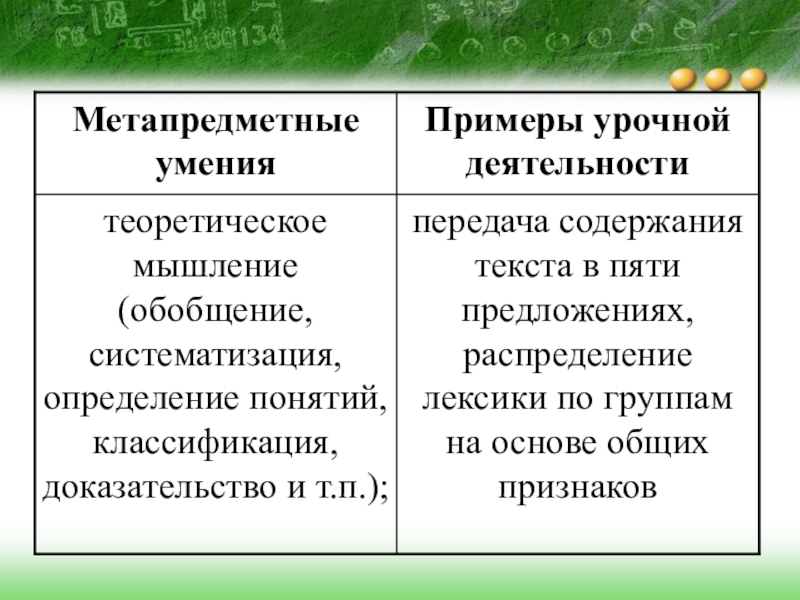 | Метапредметные умения | Примеры урочной деятельности |
|---|---|
| теоретическое мышление (обобщение, систематизация, определение понятий, классификация, доказательство и т.п.); | передача содержания текста в пяти предложениях, распределение лексики по группам на основе общих признаков |